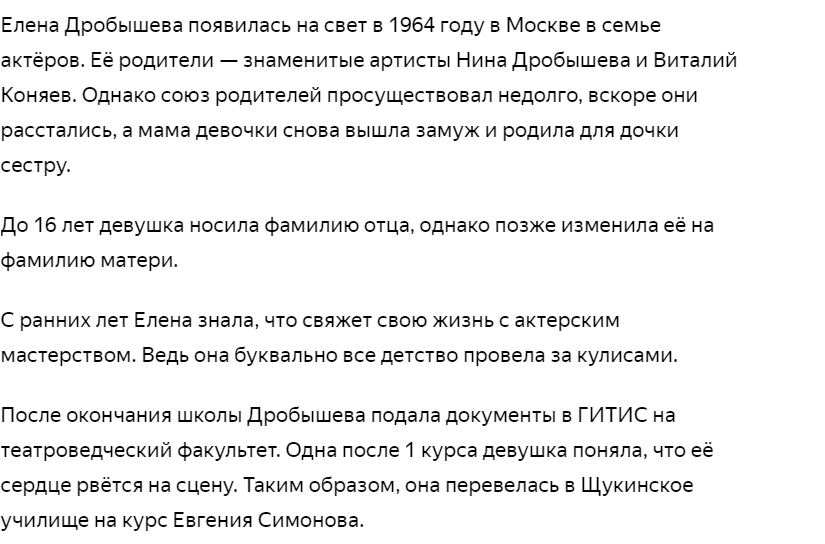 Елена Дробышева появилась на свет в 1964 году в Москве в семье актёров. Её родители — знаменитые артисты Нина Дробышева и Виталий Коняев. Однако союз родителей просуществовал недолго, вскоре они расстались, а мама девочки снова вышла замуж и родила для дочки сестру.

До 16 лет девушка носила фамилию отца, однако позже изменила её на фамилию матери.

С ранних лет Елена знала, что свяжет свою жизнь с актерским мастерством. Ведь она буквально все детство провела за кулисами.

После окончания школы Дробышева подала документы в ГИТИС на театроведческий факультет. Одна после 1 курса девушка поняла, что её сердце рвётся на сцену. Таким образом, она перевелась в Щукинское училище на курс Евгения Симонова.